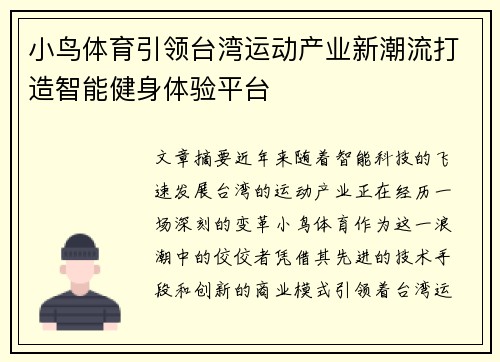 小鸟体育引领台湾运动产业新潮流打造智能健身体验平台

文章摘要近年来随着智能科技的飞速发展台湾的运动产业正在经历一场深刻的变革小鸟体育作为这一浪潮中的佼佼者凭借其先进的技术手段和创新的商业模式引领着台湾运